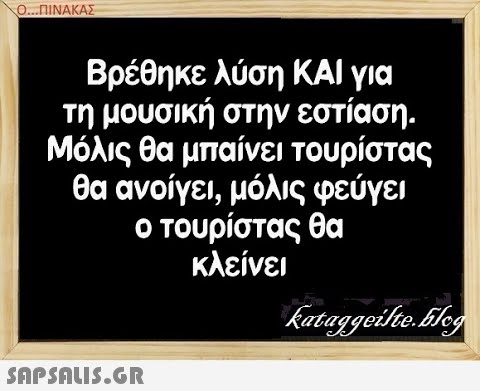 Ο...ΠΙΝΑΚΑΣ

Βρέθηκε λύση ΚΑΙ για τη μουσική στην εστίαση. Μόλις θα μπαίνει τουρίστας θα ανοίγει, μόλις φεύγει ο τουρίστας θα κλείνει

kataggeilte.blog

SAPSALIS.GR